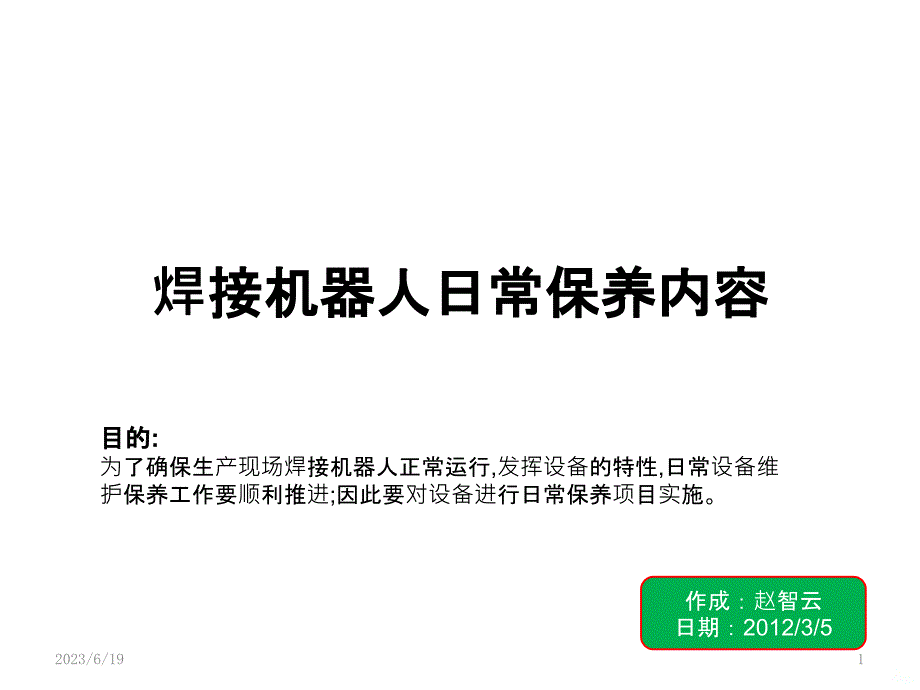 焊接机器人日常保养内容

目的:
为了确保生产现场焊接机器人正常运行,发挥设备的特性,日常设备维护保养工作要顺利推进;因此要对设备进行日常保养项目实施。

作成：赵智云
日期：2012/3/5

2023/6/19

1